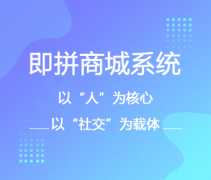 即拼商城系统

以“人”为核心

以“社交”为载体